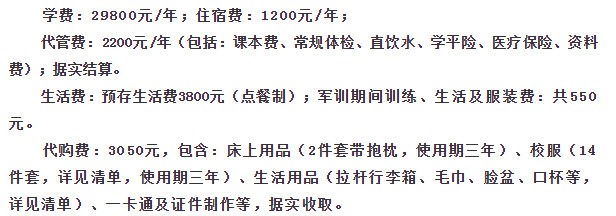 学费：29800元/年；住宿费：1200元/年；

代管费：2200元/年（包括：课本费、常规体检、直饮水、学平险、医疗保险、资料费）；据实结算。

生活费：预存生活费3800元（点餐制）；军训期间训练、生活及服装费：共550元。

代购费：3050元，包含：床上用品（2件套带抱枕，使用期三年）、校服（14件套，详见清单，使用期三年）、生活用品（拉杆行李箱、毛巾、脸盆、口杯等，详见清单）、一卡通及证件制作等，据实收取。